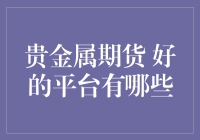 贵金属期货 好的平台有哪些